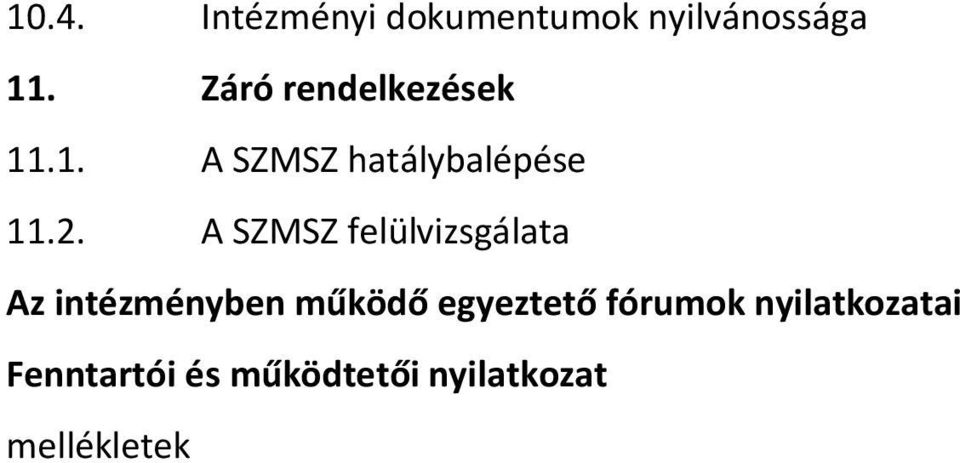 10.4. Intézményi dokumentumok nyilvánossága

11. Záró rendelkezések

11.1. A SZMSZ hatálybalépése

11.2. A SZMSZ felülvizsgálata

Az intézményben működő egyeztető fórumok nyilatkozatai

Fenntartói és működtetői nyilatkozat

mellékletek